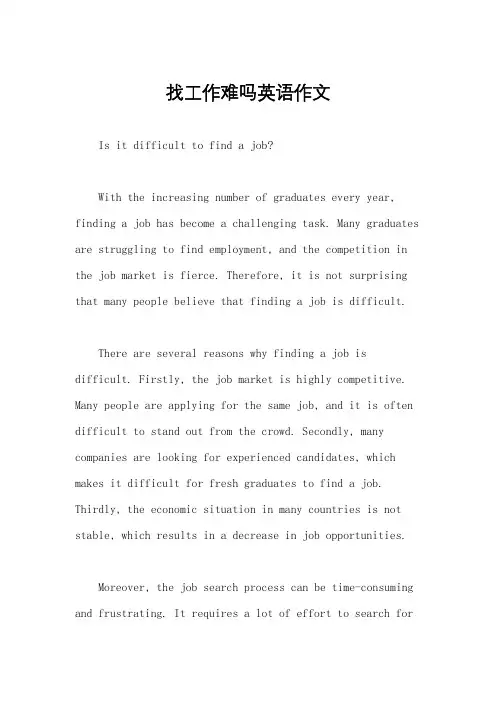 找工作难吗英语作文

Is it difficult to find a job?

With the increasing number of graduates every year, finding a job has become a challenging task. Many graduates are struggling to find employment, and the competition in the job market is fierce. Therefore, it is not surprising that many people believe that finding a job is difficult.

There are several reasons why finding a job is difficult. Firstly, the job market is highly competitive. Many people are applying for the same job, and it is often difficult to stand out from the crowd. Secondly, many companies are looking for experienced candidates, which makes it difficult for fresh graduates to find a job. Thirdly, the economic situation in many countries is not stable, which results in a decrease in job opportunities.

Moreover, the job search process can be time-consuming and frustrating. It requires a lot of effort to search for